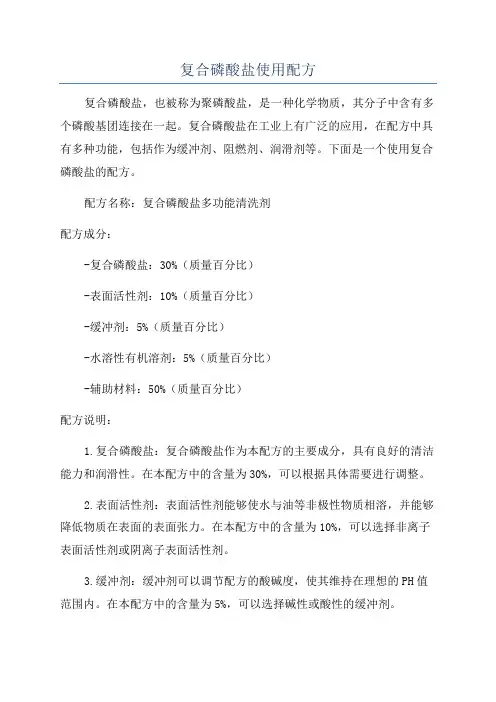 复合磷酸盐使用配方

复合磷酸盐，也被称为聚磷酸盐，是一种化学物质，其分子中含有多个磷酸基团连接在一起。复合磷酸盐在工业上有广泛的应用，在配方中具有多种功能，包括作为缓冲剂、阻燃剂、润滑剂等。下面是一个使用复合磷酸盐的配方。

配方名称：复合磷酸盐多功能清洗剂

配方成分：

-复合磷酸盐：30%（质量百分比）

-表面活性剂：10%（质量百分比）

-缓冲剂：5%（质量百分比）

-水溶性有机溶剂：5%（质量百分比）

-辅助材料：50%（质量百分比）

配方说明：

1.复合磷酸盐：复合磷酸盐作为本配方的主要成分，具有良好的清洁能力和润滑性。在本配方中的含量为30%，可以根据具体需要进行调整。

2.表面活性剂：表面活性剂能够使水与油等非极性物质相溶，并能够降低物质在表面的表面张力。在本配方中的含量为10%，可以选择非离子表面活性剂或阴离子表面活性剂。

3.缓冲剂：缓冲剂可以调节配方的酸碱度，使其维持在理想的PH值范围内。在本配方中的含量为5%，可以选择碱性或酸性的缓冲剂。